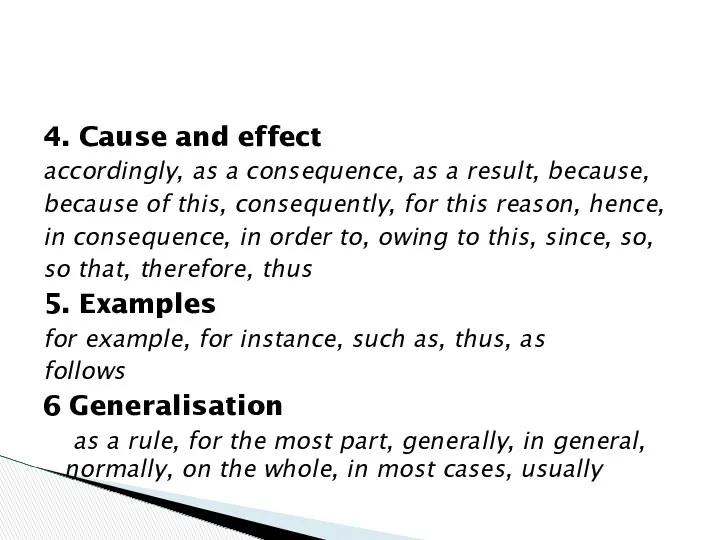 4. Cause and effect

accordingly, as a consequence, as a result, because, because of this, consequently, for this reason, hence, in consequence, in order to, owing to this, since, so, so that, therefore, thus

5. Examples

for example, for instance, such as, thus, as follows

6 Generalisation

as a rule, for the most part, generally, in general, normally, on the whole, in most cases, usually